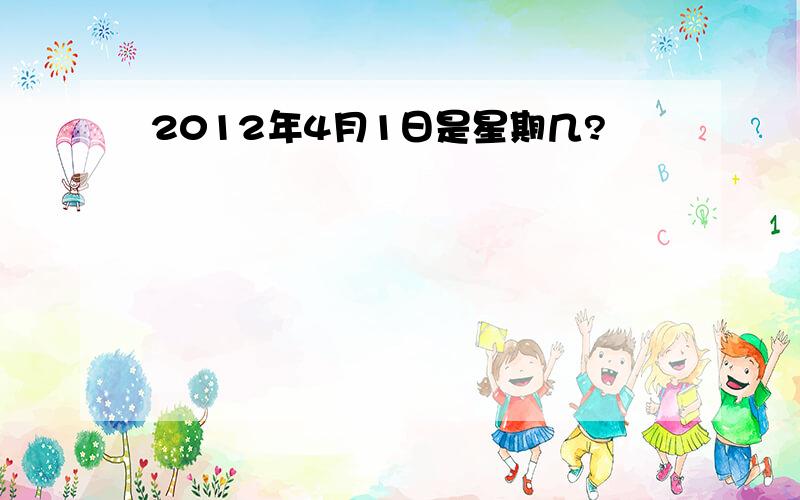 2012年4月1日是星期几?

1 2 ?
B +
C 1